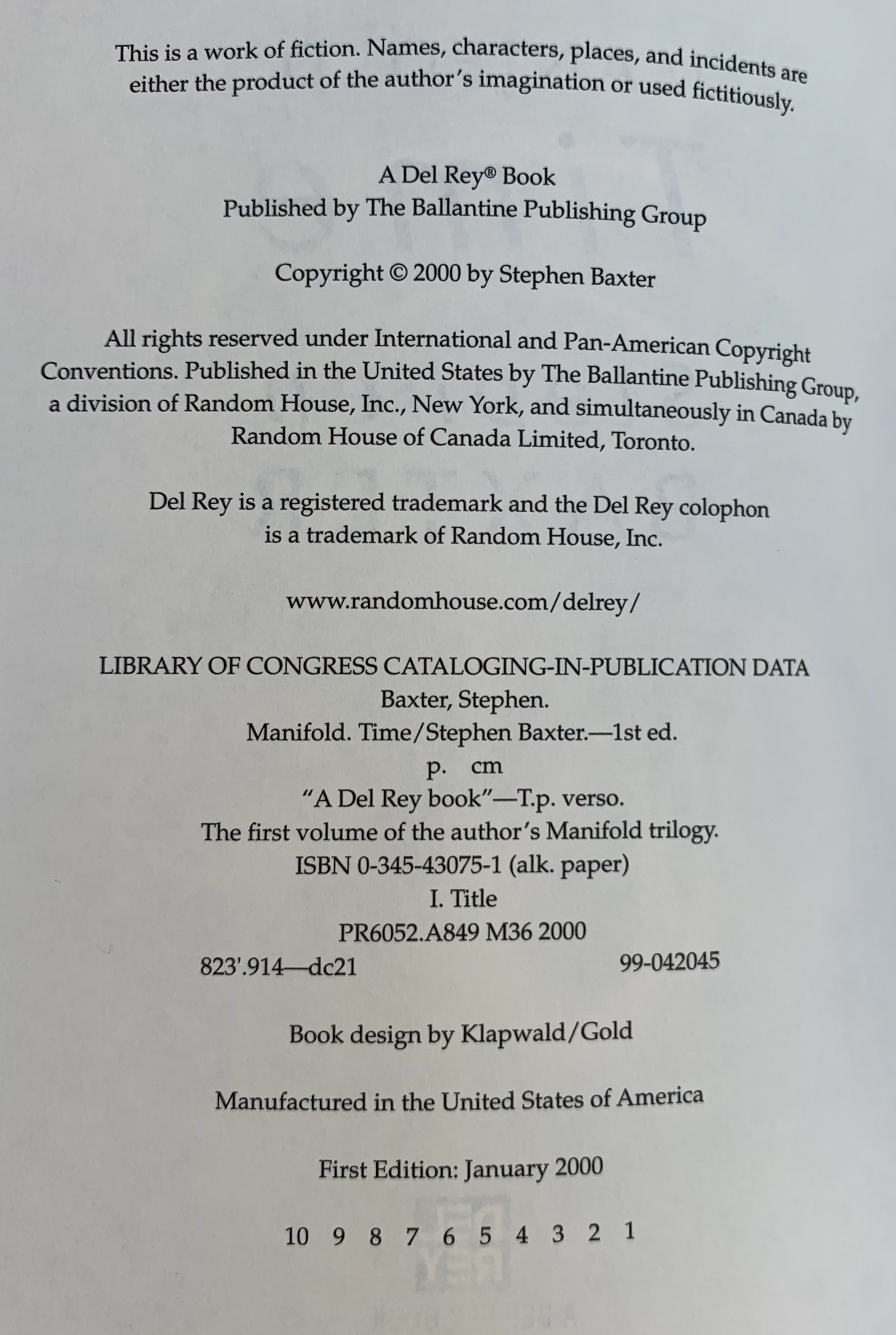 This is a work of fiction. Names, characters, places, and incidents are either the product of the author's imagination or used fictitiously.

A Del Rey® Book
Published by The Ballantine Publishing Group

Copyright © 2000 by Stephen Baxter

All rights reserved under International and Pan-American Copyright Conventions. Published in the United States by The Ballantine Publishing Group, a division of Random House, Inc., New York, and simultaneously in Canada by Random House of Canada Limited, Toronto.

Del Rey is a registered trademark and the Del Rey colophon is a trademark of Random House, Inc.

www.randomhouse.com/delrey/

LIBRARY OF CONGRESS CATALOGING-IN-PUBLICATION DATA
Baxter, Stephen.
Manifold. Time/Stephen Baxter.—1st ed.
p. cm
"A Del Rey book"—T.p. verso.
The first volume of the author's Manifold trilogy.
ISBN 0-345-43075-1 (alk. paper)
I. Title
PR6052.A849 M36 2000
823'.914—dc21 99-042045

Book design by Klapwald/Gold

Manufactured in the United States of America

First Edition: January 2000

10 9 8 7 6 5 4 3 2 1